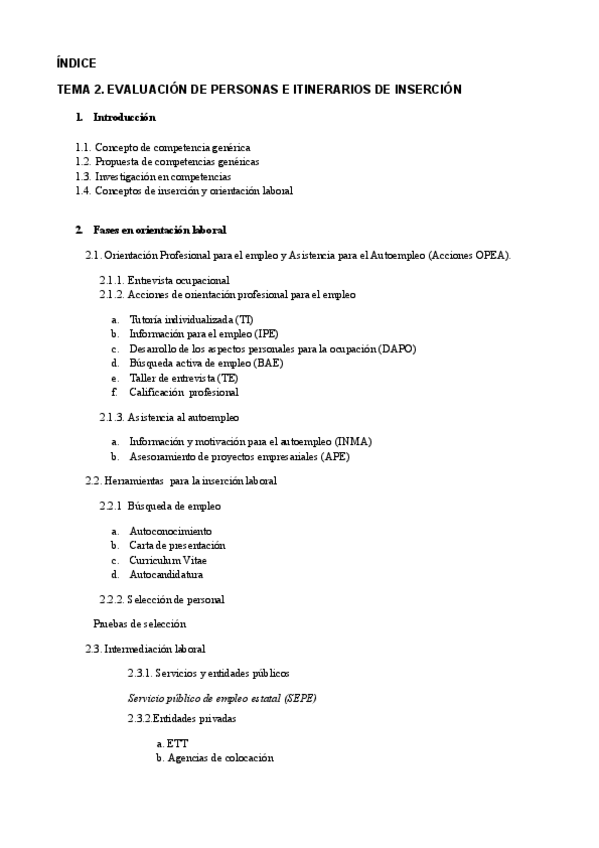 ÍNDICE

TEMA 2. EVALUACIÓN DE PERSONAS E ITINERARIOS DE INSERCIÓN

1. Introducción

1.1. Concepto de competencia genérica
1.2. Propuesta de competencias genéricas
1.3. Investigación en competencias
1.4. Conceptos de inserción y orientación laboral

2. Fases en orientación laboral

2.1. Orientación Profesional para el empleo y Asistencia para el Autoempleo (Acciones OPEA).

2.1.1. Entrevista ocupacional
2.1.2. Acciones de orientación profesional para el empleo

a. Tutoría individualizada (TI)
b. Información para el empleo (IPE)
c. Desarrollo de los aspectos personales para la ocupación (DAPO)
d. Búsqueda activa de empleo (BAE)
e. Taller de entrevista (TE)
f. Calificación profesional

2.1.3. Asistencia al autoempleo

a. Información y motivación para el autoempleo (INMA)
b. Asesoramiento de proyectos empresariales (APE)

2.2. Herramientas para la inserción laboral

2.2.1 Búsqueda de empleo

a. Autoconocimiento
b. Carta de presentación
c. Curriculum Vitae
d. Autocandidatura

2.2.2. Selección de personal

Pruebas de selección

2.3. Intermediación laboral

2.3.1. Servicios y entidades públicos

Servicio público de empleo estatal (SEPE)

2.3.2.Entidades privadas

a. ETT
b. Agencias de colocación